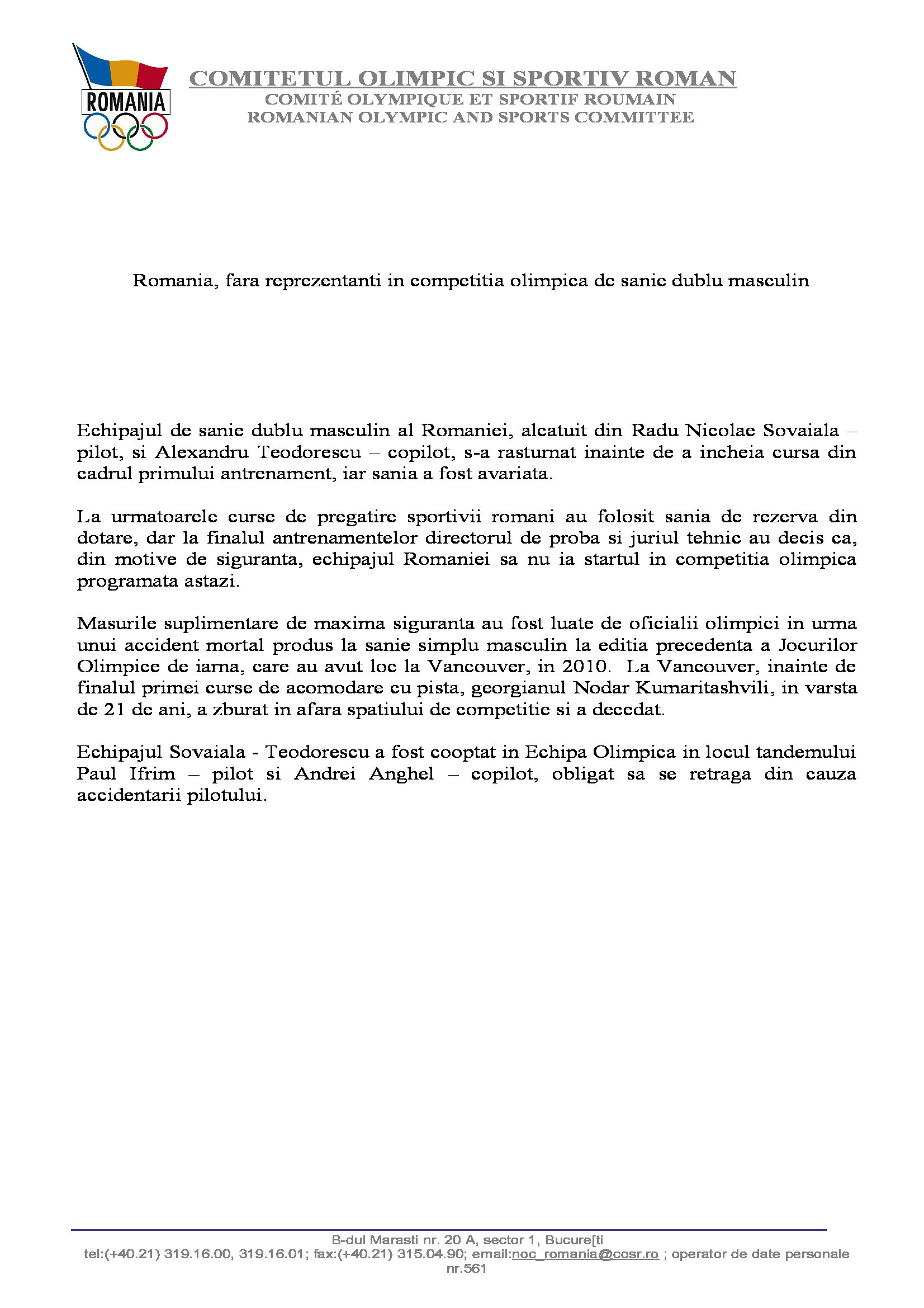 ROMANIA

COMITETUL OLIMPIC SI SPORTIV ROMAN
COMITÉ OLYMPIQUE ET SPORTIF ROUMAIN
ROMANIAN OLYMPIC AND SPORTS COMMITTEE

Romania, fara reprezentanti in competitia olimpica de sanie dublu masculin

Echipajul de sanie dublu masculin al Romaniei, alcatuit din Radu Nicolae Sovaiala – pilot, si Alexandru Teodorescu – copilot, s-a rasturnat inainte de a incheia cursa din cadrul primului antrenament, iar sania a fost avariata.

La urmatoarele curse de pregatire sportivii romani au folosit sania de rezerva din dotare, dar la finalul antrenamentelor directorul de proba si juriul tehnic au decis ca, din motive de siguranta, echipajul Romaniei sa nu ia startul in competitia olimpica programata astazi.

Masurile suplimentare de maxima siguranta au fost luate de oficialii olimpici in urma unui accident mortal produs la sanie simplu masculin la editia precedenta a Jocurilor Olimpice de iarna, care au avut loc la Vancouver, in 2010. La Vancouver, inainte de finalul primei curse de acomodare cu pista, georgianul Nodar Kumaritashvili, in varsta de 21 de ani, a zburat in afara spatiului de competitie si a decedat.

Echipajul Sovaiala - Teodorescu a fost cooptat in Echipa Olimpica in locul tandemului Paul Ifrim – pilot si Andrei Anghel – copilot, obligat sa se retraga din cauza accidentarii pilotului.

B-dul Marasti nr. 20 A, sector 1, Bucure[ti
tel:(+40.21) 319.16.00, 319.16.01; fax:(+40.21) 315.04.90; email:noc_romania@cosr.ro ; operator de date personale nr.561